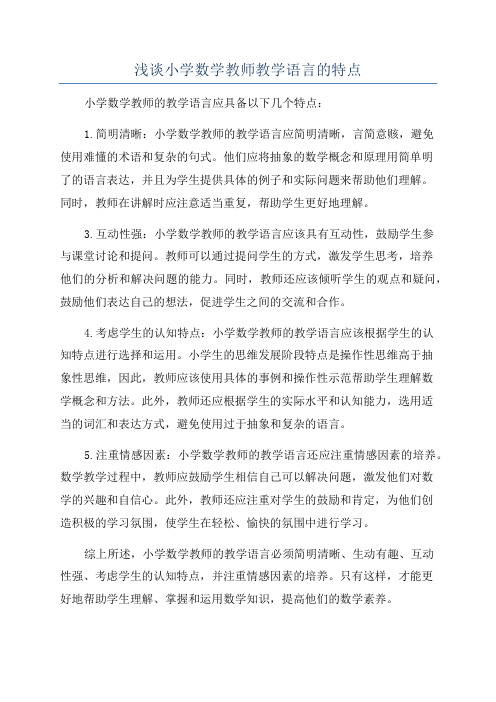 浅谈小学数学教师教学语言的特点

小学数学教师的教学语言应具备以下几个特点：

1.简明清晰：小学数学教师的教学语言应简明清晰，言简意赅，避免使用难懂的术语和复杂的句式。他们应将抽象的数学概念和原理用简单明了的语言表达，并且为学生提供具体的例子和实际问题来帮助他们理解。同时，教师在讲解时应注意适当重复，帮助学生更好地理解。

3.互动性强：小学数学教师的教学语言应该具有互动性，鼓励学生参与课堂讨论和提问。教师可以通过提问学生的方式，激发学生思考，培养他们的分析和解决问题的能力。同时，教师还应该倾听学生的观点和疑问，鼓励他们表达自己的想法，促进学生之间的交流和合作。

4.考虑学生的认知特点：小学数学教师的教学语言应该根据学生的认知特点进行选择和运用。小学生的思维发展阶段特点是操作性思维高于抽象性思维，因此，教师应该使用具体的事例和操作性示范帮助学生理解数学概念和方法。此外，教师还应根据学生的实际水平和认知能力，选用适当的词汇和表达方式，避免使用过于抽象和复杂的语言。

5.注重情感因素：小学数学教师的教学语言还应注重情感因素的培养。数学教学过程中，教师应鼓励学生相信自己可以解决问题，激发他们对数学的兴趣和自信心。此外，教师还应注重对学生的鼓励和肯定，为他们创造积极的学习氛围，使学生在轻松、愉快的氛围中进行学习。

综上所述，小学数学教师的教学语言必须简明清晰、生动有趣、互动性强、考虑学生的认知特点，并注重情感因素的培养。只有这样，才能更好地帮助学生理解、掌握和运用数学知识，提高他们的数学素养。